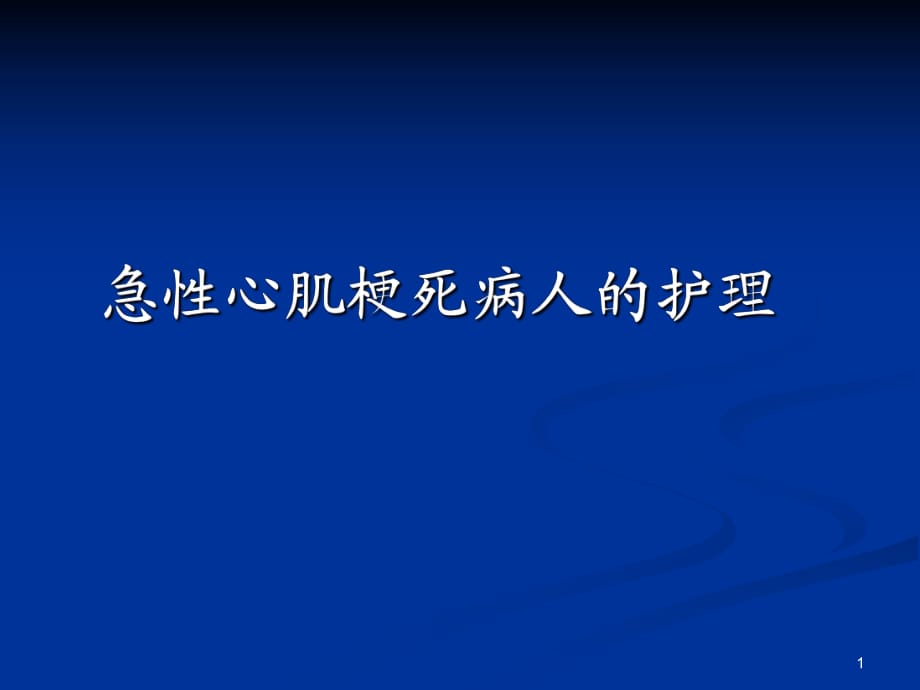 急性心肌梗死病人的护理

1